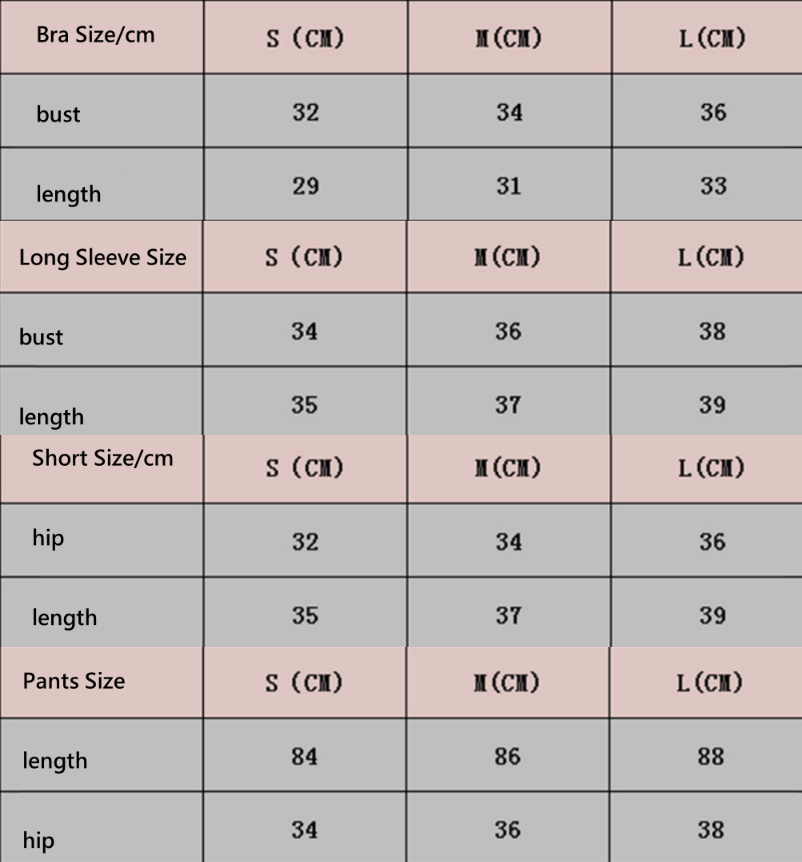 | Bra Size/cm | S (CM) | M(CM) | L(CM) |
|---|---|---|---|
| bust | 32 | 34 | 36 |
| length | 29 | 31 | 33 |
| Long Sleeve Size | S (CM) | M(CM) | L(CM) |
| bust | 34 | 36 | 38 |
| length | 35 | 37 | 39 |
| Short Size/cm | S (CM) | M(CM) | L(CM) |
| hip | 32 | 34 | 36 |
| length | 35 | 37 | 39 |
| Pants Size | S (CM) | M(CM) | L(CM) |
| length | 84 | 86 | 88 |
| hip | 34 | 36 | 38 |